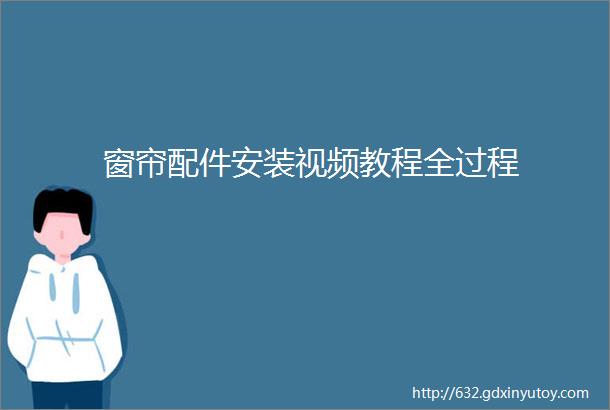 窗帘配件安装视频教程全过程

http://632.gdxinyutoy.com